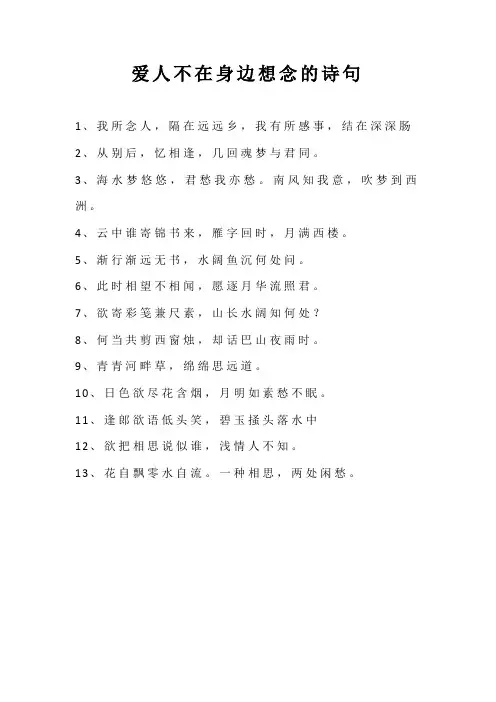 爱人不在身边想念的诗句

1、我所念人，隔在远远乡，我有所感事，结在深深肠

2、从别后，忆相逢，几回魂梦与君同。

3、海水梦悠悠，君愁我亦愁。南风知我意，吹梦到西洲。

4、云中谁寄锦书来，雁字回时，月满西楼。

5、渐行渐远无书，水阔鱼沉何处问。

6、此时相望不相闻，愿逐月华流照君。

7、欲寄彩笺兼尺素，山长水阔知何处？

8、何当共剪西窗烛，却话巴山夜雨时。

9、青青河畔草，绵绵思远道。

10、日色欲尽花含烟，月明如素愁不眠。

11、逢郎欲语低头笑，碧玉搔头落水中

12、欲把相思说似谁，浅情人不知。

13、花自飘零水自流。一种相思，两处闲愁。